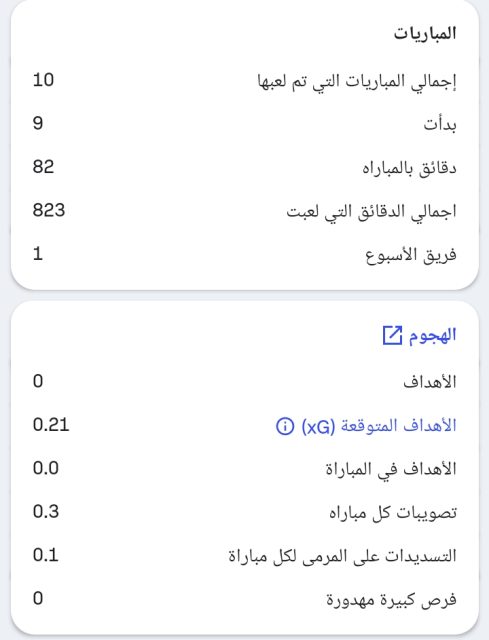 المباريات

إجمالي المباريات التي تم لعبها 10

بدأت 9

دقائق بالمباراه 82

اجمالي الدقائق التي لعبت 823

فريق الأسبوع 1

الهجوم

الأهداف 0

الأهداف المتوقعة (xG) 0.21

الأهداف في المباراة 0.0

تصويبات كل مباراه 0.3

التسديدات على المرمى لكل مباراة 0.1

فرص كبيرة مهدورة 0